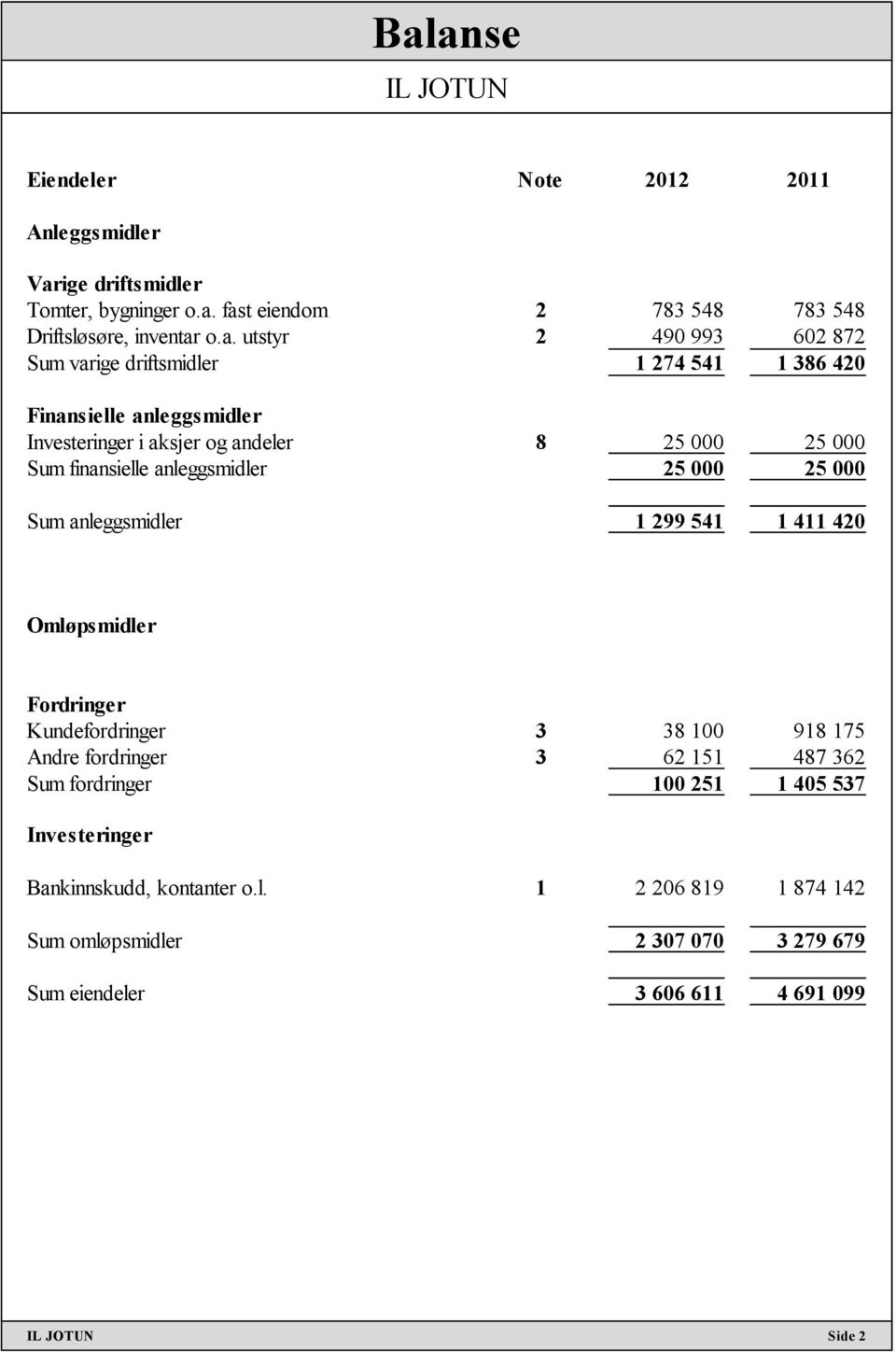 Balanse
IL JOTUN

| Eiendeler | Note | 2012 | 2011 |
|---|---|---|---|
| Anleggsmidler | | | |
| Varige driftsmidler | | | |
| Tomter, bygninger o.a. fast eiendom | 2 | 783 548 | 783 548 |
| Driftsløsøre, inventar o.a. utstyr | 2 | 490 993 | 602 872 |
| Sum varige driftsmidler | | 1 274 541 | 1 386 420 |
| Finansielle anleggsmidler | | | |
| Investeringer i aksjer og andeler | 8 | 25 000 | 25 000 |
| Sum finansielle anleggsmidler | | 25 000 | 25 000 |
| Sum anleggsmidler | | 1 299 541 | 1 411 420 |
| Omløpsmidler | | | |
| Fordringer | | | |
| Kundefordringer | 3 | 38 100 | 918 175 |
| Andre fordringer | 3 | 62 151 | 487 362 |
| Sum fordringer | | 100 251 | 1 405 537 |
| Investeringer | | | |
| Bankinnskudd, kontanter o.l. | 1 | 2 206 819 | 1 874 142 |
| Sum omløpsmidler | | 2 307 070 | 3 279 679 |
| Sum eiendeler | | 3 606 611 | 4 691 099 |

IL JOTUN Side 2